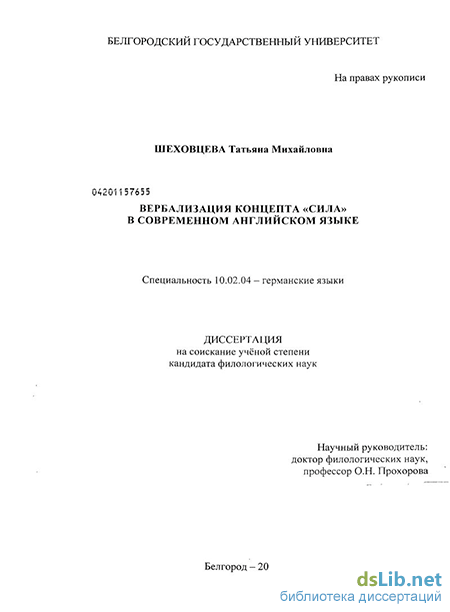 БЕЛГОРОДСКИЙ ГОСУДАРСТВЕННЫЙ УНИВЕРСИТЕТ

На правах рукописи

ШЕХОВЦЕВА Татьяна Михайловна

04201157655

ВЕРБАЛИЗАЦИЯ КОНЦЕПТА «СИЛА» В СОВРЕМЕННОМ АНГЛИЙСКОМ ЯЗЫКЕ

Специальность 10.02.04 – германские языки

ДИССЕРТАЦИЯ
на соискание учёной степени
кандидата филологических наук

Научный руководитель:
доктор филологических наук,
профессор О.Н. Прохорова

Белгород – 20

dsLib.net
библиотека диссертаций